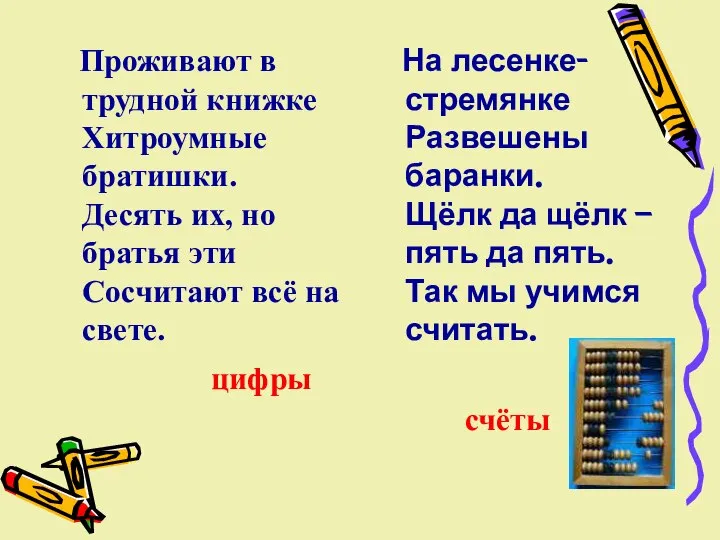 Проживают в трудной книжке
Хитроумные братишки.
Десять их, но братья эти
Сосчитают всё на свете.

цифры

На лесенке-стремянке
Развешены баранки.
Щёлк да щёлк – пять да пять.
Так мы учимся считать.

счёты